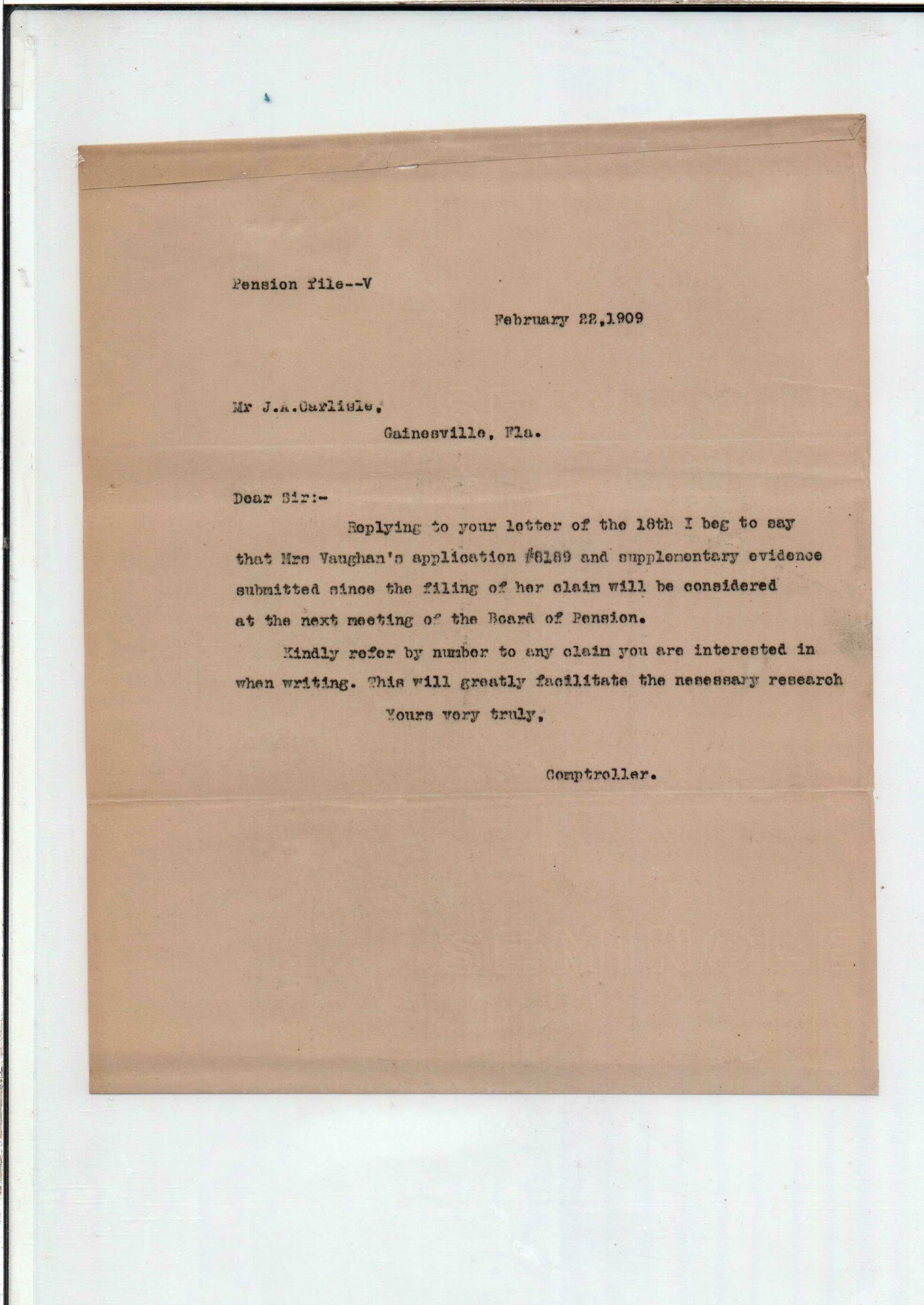 Pension file--V

February 22,1909

Mr J.A.Carlisle,
Gainesville, Fla.

Dear Sir:-

Replying to your letter of the 18th I beg to say that Mrs Vaughan's application #8189 and supplementary evidence submitted since the filing of her claim will be considered at the next meeting of the Board of Pension.

Kindly refer by number to any claim you are interested in when writing. This will greatly facilitate the nesessary research

Yours very truly,

Comptroller.